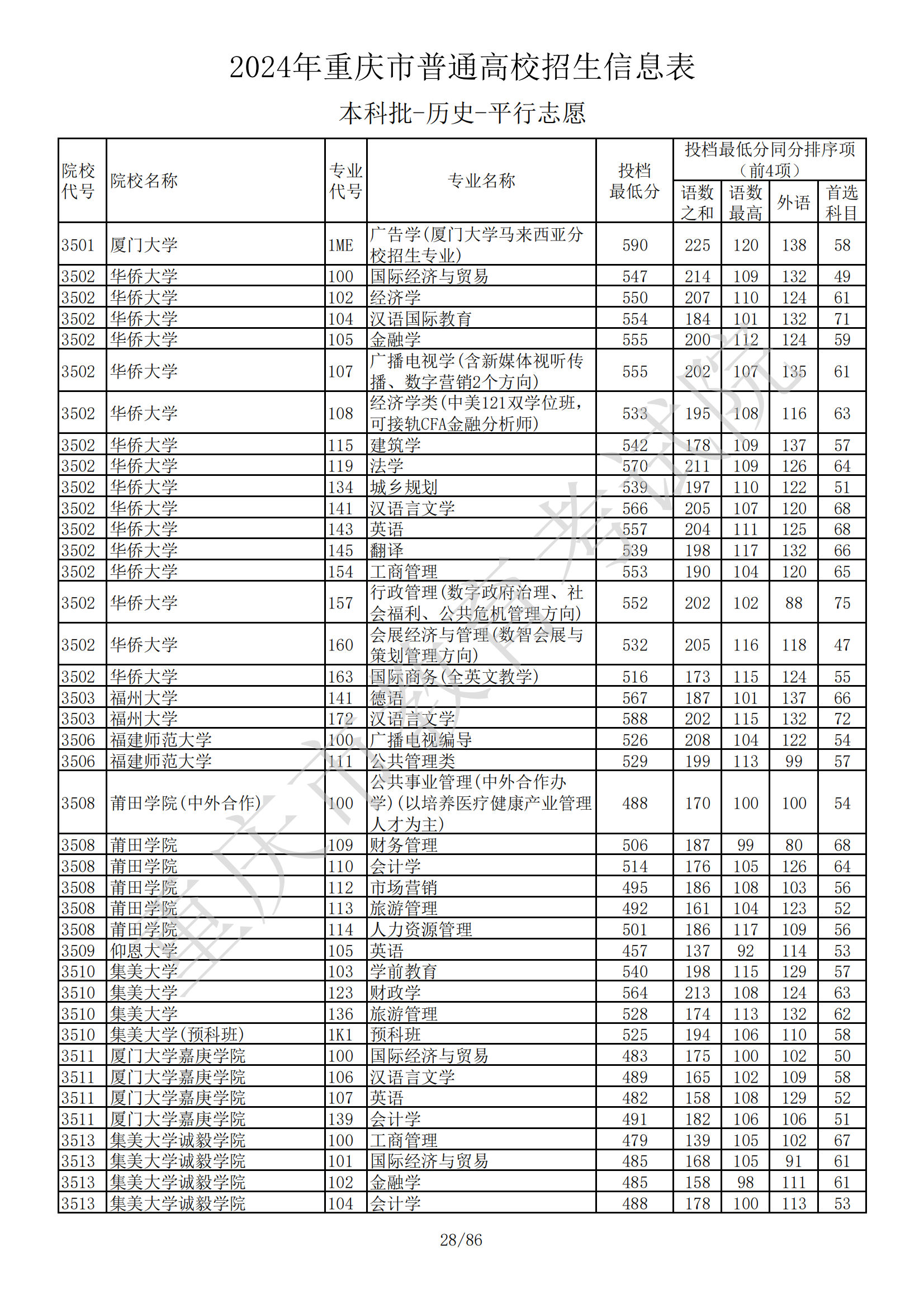 2024年重庆市普通高校招生信息表

本科批-历史-平行志愿

| 院校代号 | 院校名称 | 专业代号 | 专业名称 | 投档最低分 | 投档最低分同分排序项（前4项） 语数之和 | 语数最高 | 外语 | 首选科目 |
|---|---|---|---|---|---|---|---|---|
| 3501 | 厦门大学 | 1ME | 广告学(厦门大学马来西亚分校招生专业) | 590 | 225 | 120 | 138 | 58 |
| 3502 | 华侨大学 | 100 | 国际经济与贸易 | 547 | 214 | 109 | 132 | 49 |
| 3502 | 华侨大学 | 102 | 经济学 | 550 | 207 | 110 | 124 | 61 |
| 3502 | 华侨大学 | 104 | 汉语国际教育 | 554 | 184 | 101 | 132 | 71 |
| 3502 | 华侨大学 | 105 | 金融学 | 555 | 200 | 112 | 124 | 59 |
| 3502 | 华侨大学 | 107 | 广播电视学(含新媒体视听传播、数字营销2个方向) | 555 | 202 | 107 | 135 | 61 |
| 3502 | 华侨大学 | 108 | 经济学类(中美121双学位班，可接轨CFA金融分析师) | 533 | 195 | 108 | 116 | 63 |
| 3502 | 华侨大学 | 115 | 建筑学 | 542 | 178 | 109 | 137 | 57 |
| 3502 | 华侨大学 | 119 | 法学 | 570 | 211 | 109 | 126 | 64 |
| 3502 | 华侨大学 | 134 | 城乡规划 | 539 | 197 | 110 | 122 | 51 |
| 3502 | 华侨大学 | 141 | 汉语言文学 | 566 | 205 | 107 | 120 | 68 |
| 3502 | 华侨大学 | 143 | 英语 | 557 | 204 | 111 | 125 | 68 |
| 3502 | 华侨大学 | 145 | 翻译 | 539 | 198 | 117 | 132 | 66 |
| 3502 | 华侨大学 | 154 | 工商管理 | 553 | 190 | 104 | 120 | 65 |
| 3502 | 华侨大学 | 157 | 行政管理(数字政府治理、社会福利、公共危机管理方向) | 552 | 202 | 102 | 88 | 75 |
| 3502 | 华侨大学 | 160 | 会展经济与管理(数智会展与策划管理方向) | 532 | 205 | 116 | 118 | 47 |
| 3502 | 华侨大学 | 163 | 国际商务(全英文教学) | 516 | 173 | 115 | 124 | 55 |
| 3503 | 福州大学 | 141 | 德语 | 567 | 187 | 101 | 137 | 66 |
| 3503 | 福州大学 | 172 | 汉语言文学 | 588 | 202 | 115 | 132 | 72 |
| 3506 | 福建师范大学 | 100 | 广播电视编导 | 526 | 208 | 104 | 122 | 54 |
| 3506 | 福建师范大学 | 111 | 公共管理类 | 529 | 199 | 113 | 99 | 57 |
| 3508 | 莆田学院(中外合作) | 100 | 公共事业管理(中外合作办学)(以培养医疗健康产业管理人才为主) | 488 | 170 | 100 | 100 | 54 |
| 3508 | 莆田学院 | 109 | 财务管理 | 506 | 187 | 99 | 80 | 68 |
| 3508 | 莆田学院 | 110 | 会计学 | 514 | 176 | 105 | 126 | 64 |
| 3508 | 莆田学院 | 112 | 市场营销 | 495 | 186 | 108 | 103 | 56 |
| 3508 | 莆田学院 | 113 | 旅游管理 | 492 | 161 | 104 | 123 | 52 |
| 3508 | 莆田学院 | 114 | 人力资源管理 | 501 | 186 | 117 | 109 | 56 |
| 3509 | 仰恩大学 | 105 | 英语 | 457 | 137 | 92 | 114 | 53 |
| 3510 | 集美大学 | 103 | 学前教育 | 540 | 198 | 115 | 129 | 57 |
| 3510 | 集美大学 | 123 | 财政学 | 564 | 213 | 108 | 124 | 63 |
| 3510 | 集美大学 | 136 | 旅游管理 | 528 | 174 | 113 | 132 | 62 |
| 3510 | 集美大学(预科班) | 1K1 | 预科班 | 525 | 194 | 106 | 110 | 58 |
| 3511 | 厦门大学嘉庚学院 | 100 | 国际经济与贸易 | 483 | 175 | 100 | 102 | 50 |
| 3511 | 厦门大学嘉庚学院 | 106 | 汉语言文学 | 489 | 165 | 102 | 109 | 58 |
| 3511 | 厦门大学嘉庚学院 | 107 | 英语 | 482 | 158 | 108 | 129 | 52 |
| 3511 | 厦门大学嘉庚学院 | 139 | 会计学 | 491 | 182 | 106 | 106 | 51 |
| 3513 | 集美大学诚毅学院 | 100 | 工商管理 | 479 | 139 | 105 | 102 | 67 |
| 3513 | 集美大学诚毅学院 | 101 | 国际经济与贸易 | 485 | 168 | 105 | 91 | 61 |
| 3513 | 集美大学诚毅学院 | 102 | 金融学 | 485 | 158 | 98 | 111 | 61 |
| 3513 | 集美大学诚毅学院 | 104 | 会计学 | 488 | 178 | 100 | 113 | 53 |

重庆市教育考试院

28/86